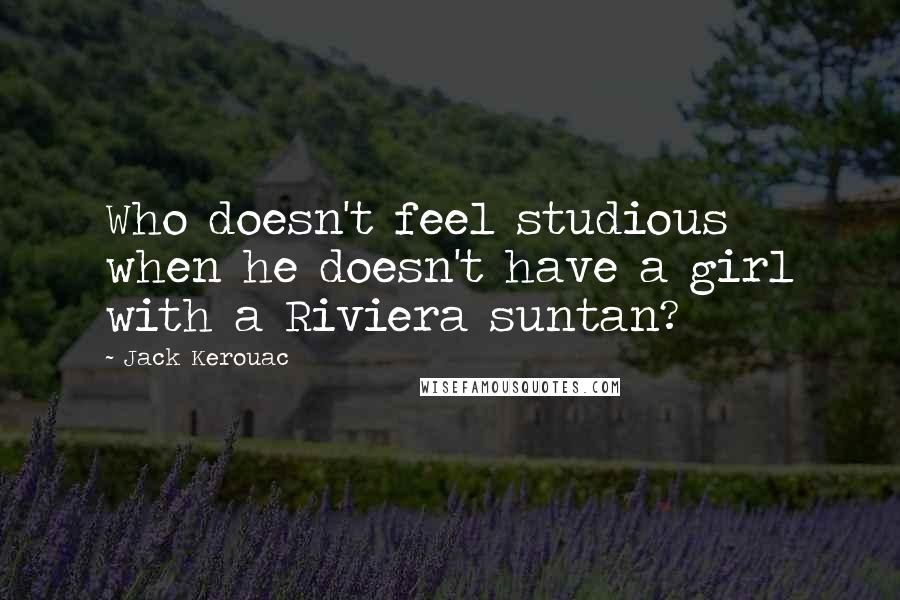 Who doesn't feel studious when he doesn't have a girl with a Riviera suntan?

~ Jack Kerouac

WISEFAMOUSQUOTES.COM